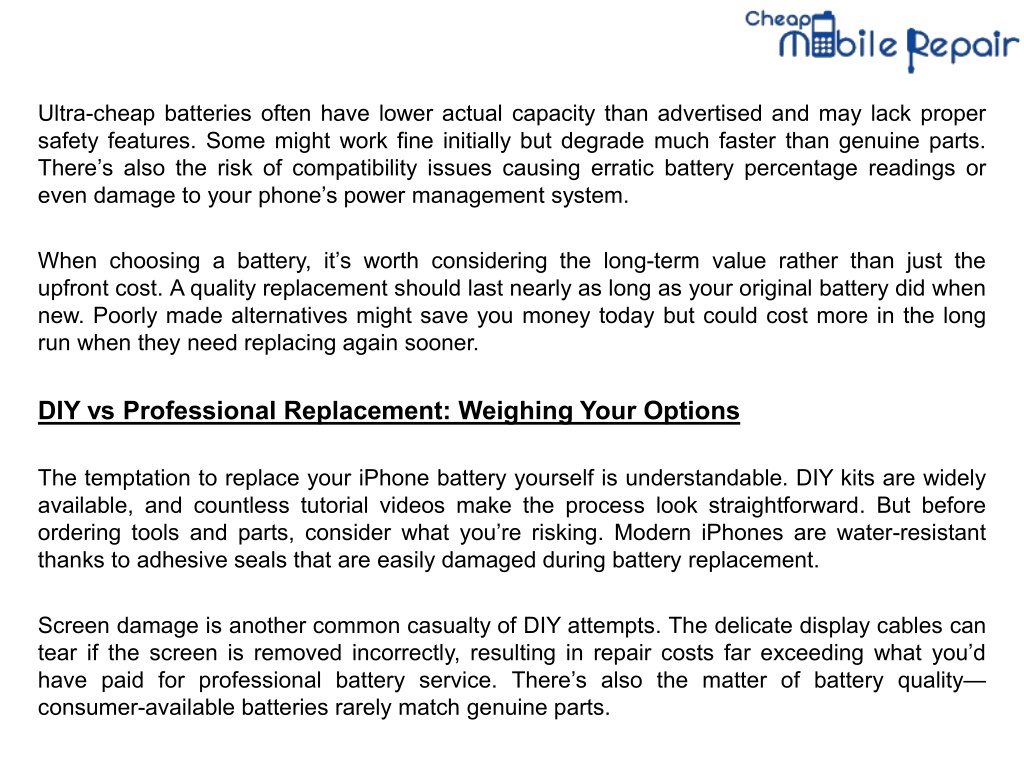 Cheap Mobile Repair

Ultra-cheap batteries often have lower actual capacity than advertised and may lack proper safety features. Some might work fine initially but degrade much faster than genuine parts. There’s also the risk of compatibility issues causing erratic battery percentage readings or even damage to your phone’s power management system.

When choosing a battery, it’s worth considering the long-term value rather than just the upfront cost. A quality replacement should last nearly as long as your original battery did when new. Poorly made alternatives might save you money today but could cost more in the long run when they need replacing again sooner.

DIY vs Professional Replacement: Weighing Your Options

The temptation to replace your iPhone battery yourself is understandable. DIY kits are widely available, and countless tutorial videos make the process look straightforward. But before ordering tools and parts, consider what you’re risking. Modern iPhones are water-resistant thanks to adhesive seals that are easily damaged during battery replacement.

Screen damage is another common casualty of DIY attempts. The delicate display cables can tear if the screen is removed incorrectly, resulting in repair costs far exceeding what you’d have paid for professional battery service. There’s also the matter of battery quality—consumer-available batteries rarely match genuine parts.